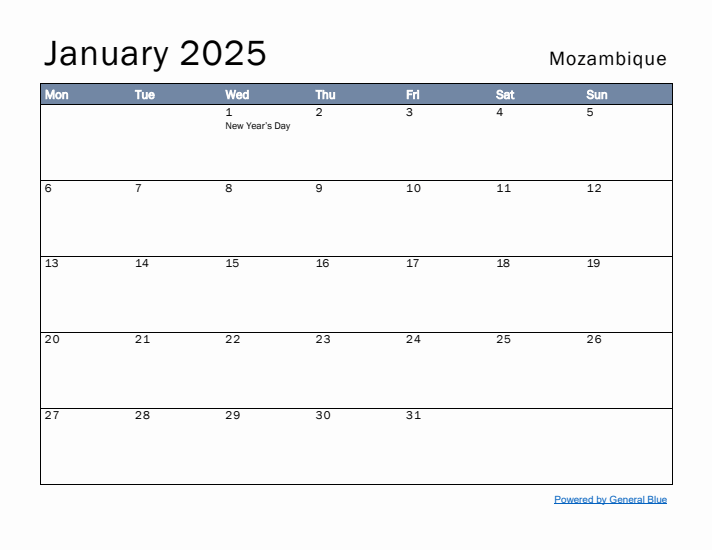 January 2025

Mozambique

| Mon | Tue | Wed | Thu | Fri | Sat | Sun |
|---|---|---|---|---|---|---|
| | | 1 New Year's Day | 2 | 3 | 4 | 5 |
| 6 | 7 | 8 | 9 | 10 | 11 | 12 |
| 13 | 14 | 15 | 16 | 17 | 18 | 19 |
| 20 | 21 | 22 | 23 | 24 | 25 | 26 |
| 27 | 28 | 29 | 30 | 31 | | |

Powered by General Blue